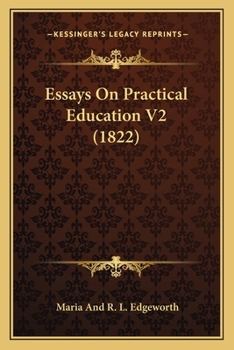 —KESSINGER'S LEGACY REPRINTS—

Essays On Practical Education V2 (1822)

Maria And R. L. Edgeworth